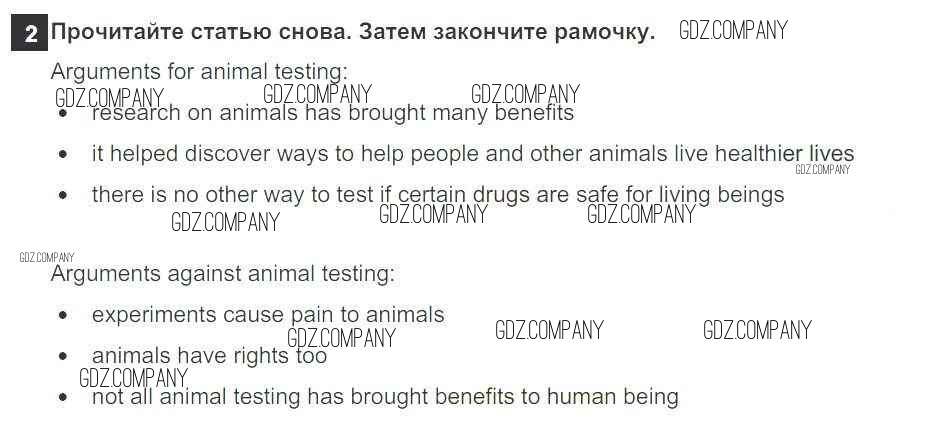 2 Прочитайте статью снова. Затем закончите рамочку.

Arguments for animal testing:

• research on animals has brought many benefits
• it helped discover ways to help people and other animals live healthier lives
• there is no other way to test if certain drugs are safe for living beings

Arguments against animal testing:

• experiments cause pain to animals
• animals have rights too
• not all animal testing has brought benefits to human being

GDZ.COMPANY